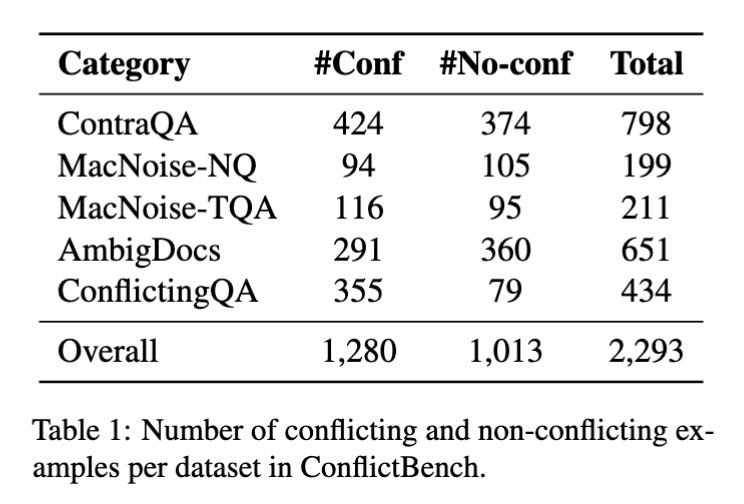 | Category | #Conf | #No-conf | Total |
|---|---|---|---|
| ContraQA | 424 | 374 | 798 |
| MacNoise-NQ | 94 | 105 | 199 |
| MacNoise-TQA | 116 | 95 | 211 |
| AmbigDocs | 291 | 360 | 651 |
| ConflictingQA | 355 | 79 | 434 |
| Overall | 1,280 | 1,013 | 2,293 |

Table 1: Number of conflicting and non-conflicting examples per dataset in ConflictBench.